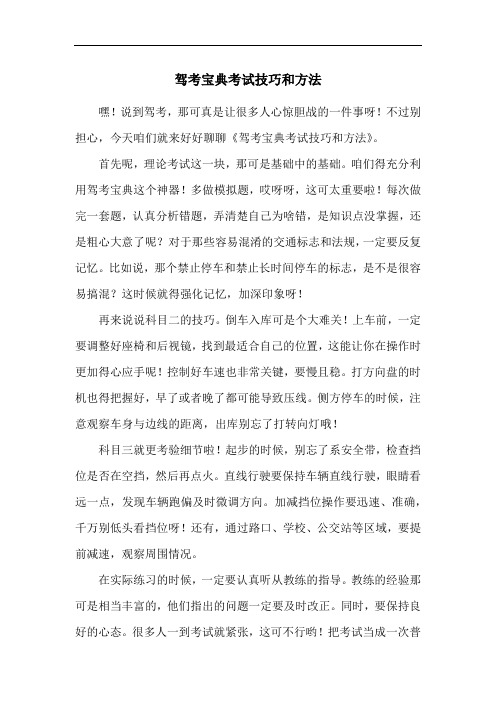 驾考宝典考试技巧和方法

嘿！说到驾考，那可真是让很多人心惊胆战的一件事呀！不过别担心，今天咱们就来好好聊聊《驾考宝典考试技巧和方法》。

首先呢，理论考试这一块，那可是基础中的基础。咱们得充分利用驾考宝典这个神器！多做模拟题，哎呀呀，这可太重要啦！每次做完一套题，认真分析错题，弄清楚自己为啥错，是知识点没掌握，还是粗心大意了呢？对于那些容易混淆的交通标志和法规，一定要反复记忆。比如说，那个禁止停车和禁止长时间停车的标志，是不是很容易搞混？这时候就得强化记忆，加深印象呀！

再来说说科目二的技巧。倒车入库可是个大难关！上车前，一定要调整好座椅和后视镜，找到最适合自己的位置，这能让你在操作时更加得心应手呢！控制好车速也非常关键，要慢且稳。打方向盘的时机也得把握好，早了或者晚了都可能导致压线。侧方停车的时候，注意观察车身与边线的距离，出库别忘了打转向灯哦！

科目三就更考验细节啦！起步的时候，别忘了系安全带，检查挡位是否在空挡，然后再点火。直线行驶要保持车辆直线行驶，眼睛看远一点，发现车辆跑偏及时微调方向。加减挡位操作要迅速、准确，千万别低头看挡位呀！还有，通过路口、学校、公交站等区域，要提前减速，观察周围情况。

在实际练习的时候，一定要认真听从教练的指导。教练的经验那可是相当丰富的，他们指出的问题一定要及时改正。同时，要保持良好的心态。很多人一到考试就紧张，这可不行哟！把考试当成一次普